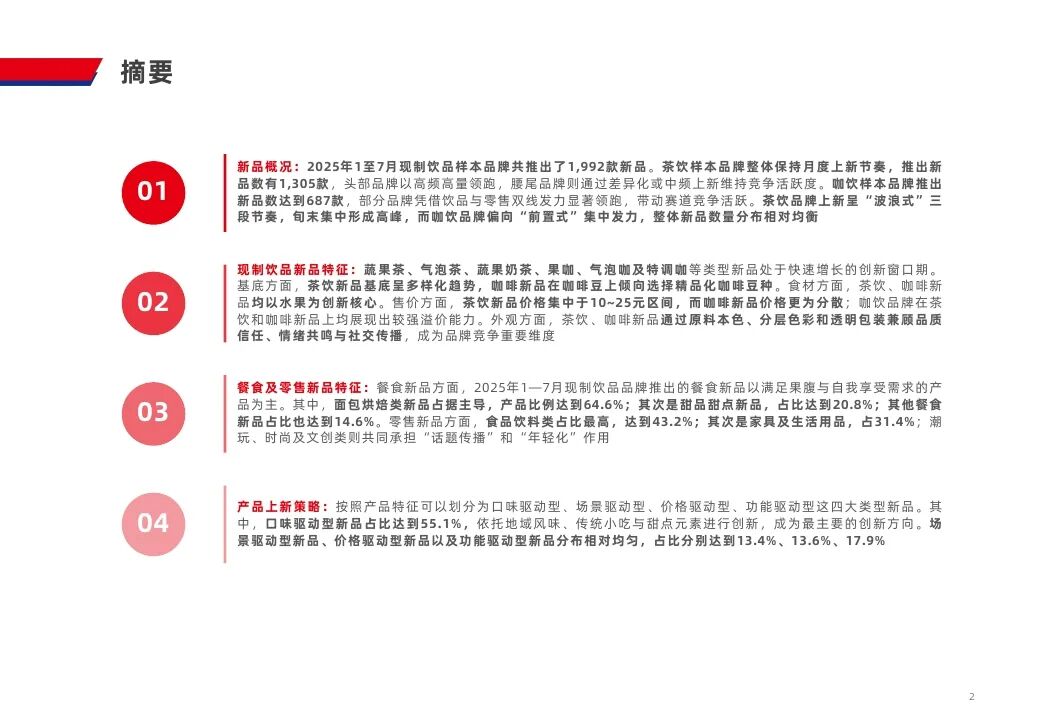 摘要

01

新品概况：2025年1至7月现制饮品样本品牌共推出了1,992款新品。茶饮样本品牌整体保持月度上新节奏，推出新品数有1,305款，头部品牌以高频高量领跑，腰尾品牌则通过差异化或中频上新维持竞争活跃度。咖饮样本品牌推出新品数达到687款，部分品牌凭借饮品与零售双线发力显著领跑，带动赛道竞争活跃。茶饮品牌上新呈“波浪式”三段节奏，旬末集中形成高峰，而咖饮品牌偏向“前置式”集中发力，整体新品数量分布相对均衡

02

现制饮品新品特征：蔬果茶、气泡茶、蔬果奶茶、果咖、气泡咖及特调咖等类型新品处于快速增长的创新窗口期。基底方面，茶饮新品基底呈多样化趋势，咖啡新品在咖啡豆上倾向选择精品化咖啡豆种。食材方面，茶饮、咖啡新品均以水果为创新核心。售价方面，茶饮新品价格集中于10~25元区间，而咖啡新品价格更为分散；咖饮品牌在茶饮和咖啡新品上均展现出较强溢价能力。外观方面，茶饮、咖啡新品通过原料本色、分层色彩和透明包装兼顾品质信任、情绪共鸣与社交传播，成为品牌竞争重要维度

03

餐食及零售新品特征：餐食新品方面，2025年1—7月现制饮品品牌推出的餐食新品以满足果腹与自我享受需求的产品为主。其中，面包烘焙类新品占据主导，产品比例达到64.6%；其次是甜品甜点新品，占比达到20.8%；其他餐食新品占比也达到14.6%。零售新品方面，食品饮料类占比最高，达到43.2%；其次是家具及生活用品，占31.4%；潮玩、时尚及文创类则共同承担“话题传播”和“年轻化”作用

04

产品上新策略：按照产品特征可以划分为口味驱动型、场景驱动型、价格驱动型、功能驱动型这四大类型新品。其中，口味驱动型新品占比达到55.1%，依托地域风味、传统小吃与甜点元素进行创新，成为最主要的创新方向。场景驱动型新品、价格驱动型新品以及功能驱动型新品分布相对均匀，占比分别达到13.4%、13.6%、17.9%

2